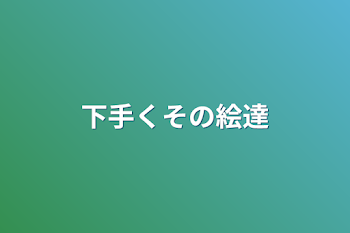 下手くその絵達